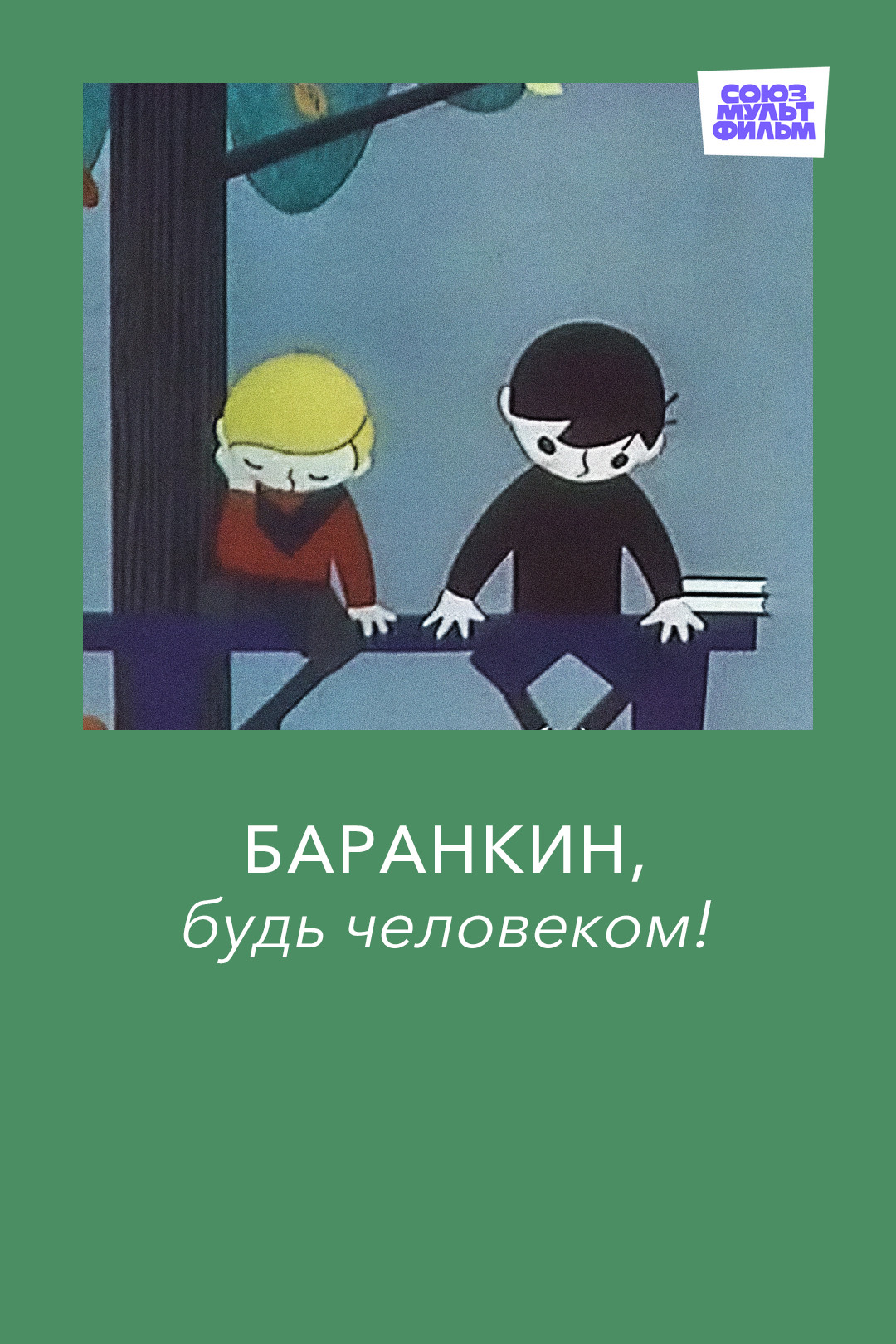 СОЮЗ
МУЛЬТ
ФИЛЬМ

БАРАНКИН,
будь человеком!